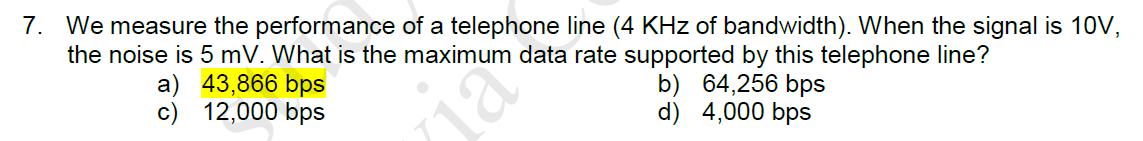 7. We measure the performance of a telephone line (4 KHz of bandwidth). When the signal is 10V, the noise is 5 mV. What is the maximum data rate supported by this telephone line?

a) 43,866 bps
b) 64,256 bps
c) 12,000 bps
d) 4,000 bps